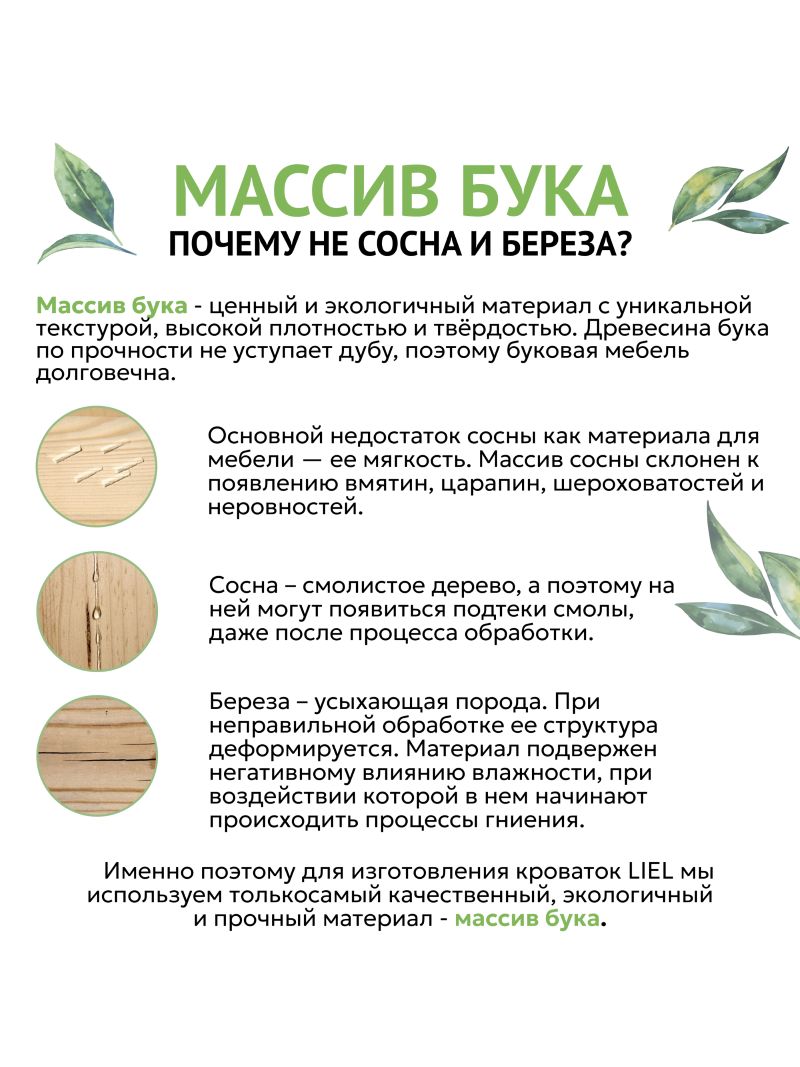 МАССИВ БУКА
ПОЧЕМУ НЕ СОСНА И БЕРЕЗА?

Массив бука - ценный и экологичный материал с уникальной текстурой, высокой плотностью и твёрдостью. Древесина бука по прочности не уступает дубу, поэтому буковая мебель долговечна.

Основной недостаток сосны как материала для мебели — ее мягкость. Массив сосны склонен к появлению вмятин, царапин, шероховатостей и неровностей.

Сосна – смолистое дерево, а поэтому на ней могут появиться подтеки смолы, даже после процесса обработки.

Береза – усыхающая порода. При неправильной обработке ее структура деформируется. Материал подвержен негативному влиянию влажности, при воздействии которой в нем начинают происходить процессы гниения.

Именно поэтому для изготовления кроваток LIEL мы используем толькосамый качественный, экологичный и прочный материал - массив бука.